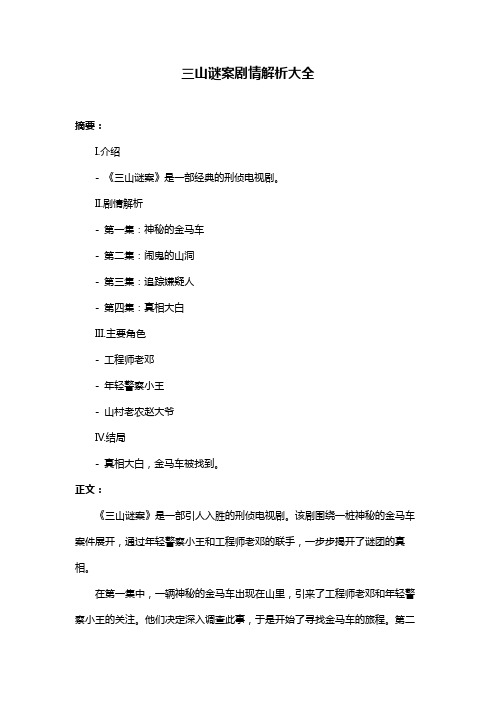 三山谜案剧情解析大全

摘要：

I.介绍

- 《三山谜案》是一部经典的刑侦电视剧。

II.剧情解析

- 第一集：神秘的金马车

- 第二集：闹鬼的山洞

- 第三集：追踪嫌疑人

- 第四集：真相大白

III.主要角色

- 工程师老邓

- 年轻警察小王

- 山村老农赵大爷

IV.结局

- 真相大白，金马车被找到。

正文：

《三山谜案》是一部引人入胜的刑侦电视剧。该剧围绕一桩神秘的金马车案件展开，通过年轻警察小王和工程师老邓的联手，一步步揭开了谜团的真相。

在第一集中，一辆神秘的金马车出现在山里，引来了工程师老邓和年轻警察小王的关注。他们决定深入调查此事，于是开始了寻找金马车的旅程。第二